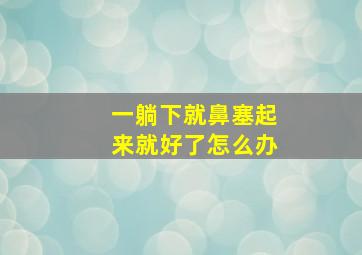 一躺下就鼻塞起来就好了怎么办